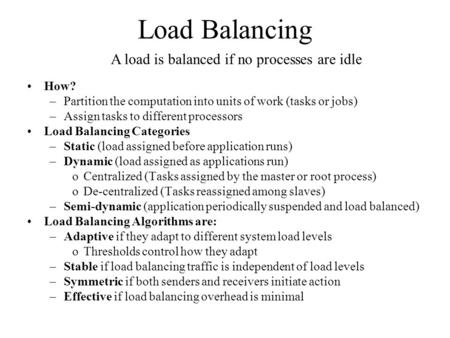 Load Balancing

A load is balanced if no processes are idle

• How?
– Partition the computation into units of work (tasks or jobs)
– Assign tasks to different processors
• Load Balancing Categories
– Static (load assigned before application runs)
– Dynamic (load assigned as applications run)
o Centralized (Tasks assigned by the master or root process)
o De-centralized (Tasks reassigned among slaves)
– Semi-dynamic (application periodically suspended and load balanced)
• Load Balancing Algorithms are:
– Adaptive if they adapt to different system load levels
o Thresholds control how they adapt
– Stable if load balancing traffic is independent of load levels
– Symmetric if both senders and receivers initiate action
– Effective if load balancing overhead is minimal